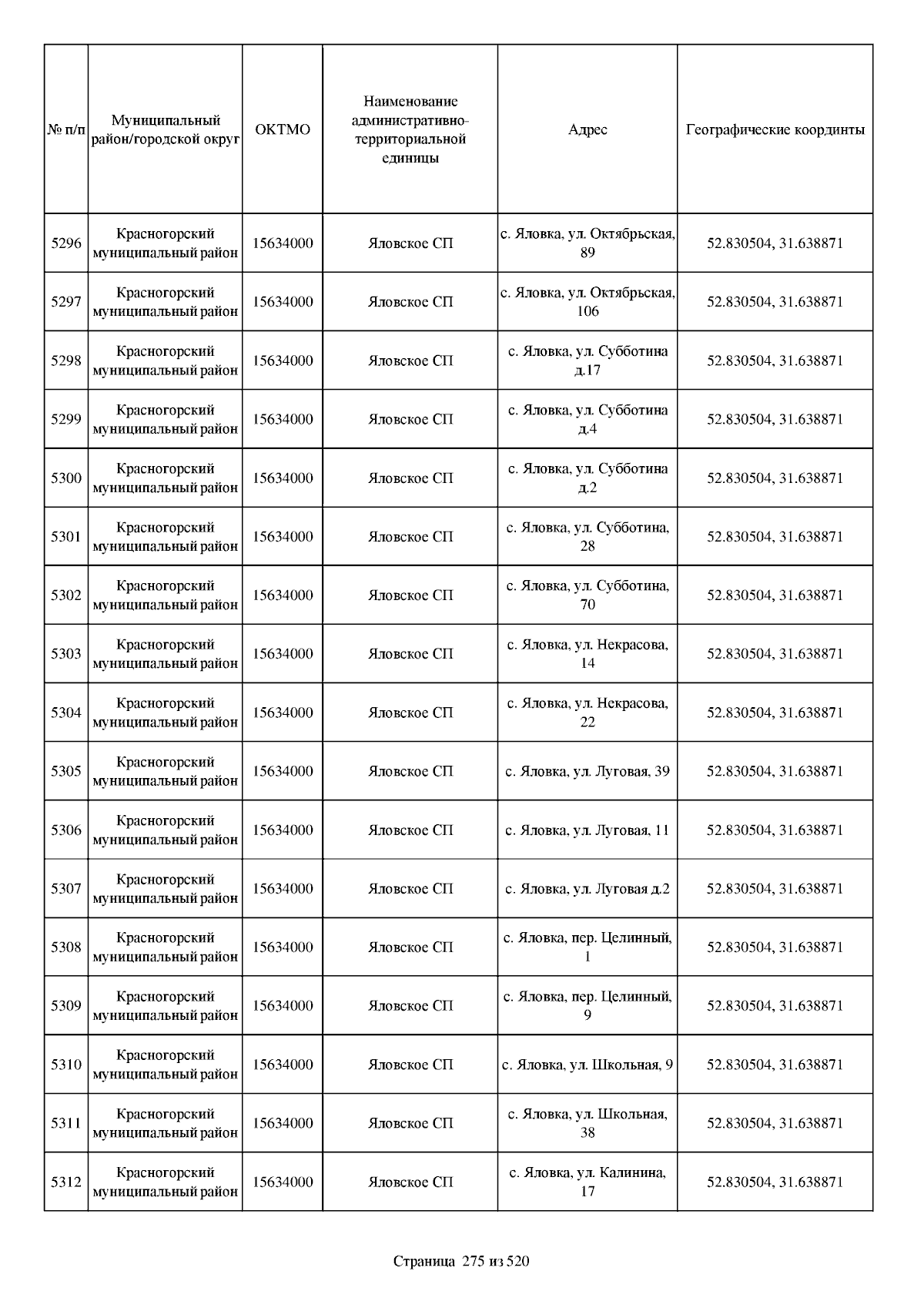 | № п/п | Муниципальный район/городской округ | ОКТМО | Наименование административно-территориальной единицы | Адрес | Географические координты |
|---|---|---|---|---|---|
| 5296 | Красногорский муниципальный район | 15634000 | Яловское СП | с. Яловка, ул. Октябрьская, 89 | 52.830504, 31.638871 |
| 5297 | Красногорский муниципальный район | 15634000 | Яловское СП | с. Яловка, ул. Октябрьская, 106 | 52.830504, 31.638871 |
| 5298 | Красногорский муниципальный район | 15634000 | Яловское СП | с. Яловка, ул. Субботина д.17 | 52.830504, 31.638871 |
| 5299 | Красногорский муниципальный район | 15634000 | Яловское СП | с. Яловка, ул. Субботина д.4 | 52.830504, 31.638871 |
| 5300 | Красногорский муниципальный район | 15634000 | Яловское СП | с. Яловка, ул. Субботина д.2 | 52.830504, 31.638871 |
| 5301 | Красногорский муниципальный район | 15634000 | Яловское СП | с. Яловка, ул. Субботина, 28 | 52.830504, 31.638871 |
| 5302 | Красногорский муниципальный район | 15634000 | Яловское СП | с. Яловка, ул. Субботина, 70 | 52.830504, 31.638871 |
| 5303 | Красногорский муниципальный район | 15634000 | Яловское СП | с. Яловка, ул. Некрасова, 14 | 52.830504, 31.638871 |
| 5304 | Красногорский муниципальный район | 15634000 | Яловское СП | с. Яловка, ул. Некрасова, 22 | 52.830504, 31.638871 |
| 5305 | Красногорский муниципальный район | 15634000 | Яловское СП | с. Яловка, ул. Луговая, 39 | 52.830504, 31.638871 |
| 5306 | Красногорский муниципальный район | 15634000 | Яловское СП | с. Яловка, ул. Луговая, 11 | 52.830504, 31.638871 |
| 5307 | Красногорский муниципальный район | 15634000 | Яловское СП | с. Яловка, ул. Луговая д.2 | 52.830504, 31.638871 |
| 5308 | Красногорский муниципальный район | 15634000 | Яловское СП | с. Яловка, пер. Целинный, 1 | 52.830504, 31.638871 |
| 5309 | Красногорский муниципальный район | 15634000 | Яловское СП | с. Яловка, пер. Целинный, 9 | 52.830504, 31.638871 |
| 5310 | Красногорский муниципальный район | 15634000 | Яловское СП | с. Яловка, ул. Школьная, 9 | 52.830504, 31.638871 |
| 5311 | Красногорский муниципальный район | 15634000 | Яловское СП | с. Яловка, ул. Школьная, 38 | 52.830504, 31.638871 |
| 5312 | Красногорский муниципальный район | 15634000 | Яловское СП | с. Яловка, ул. Калинина, 17 | 52.830504, 31.638871 |

Страница 275 из 520